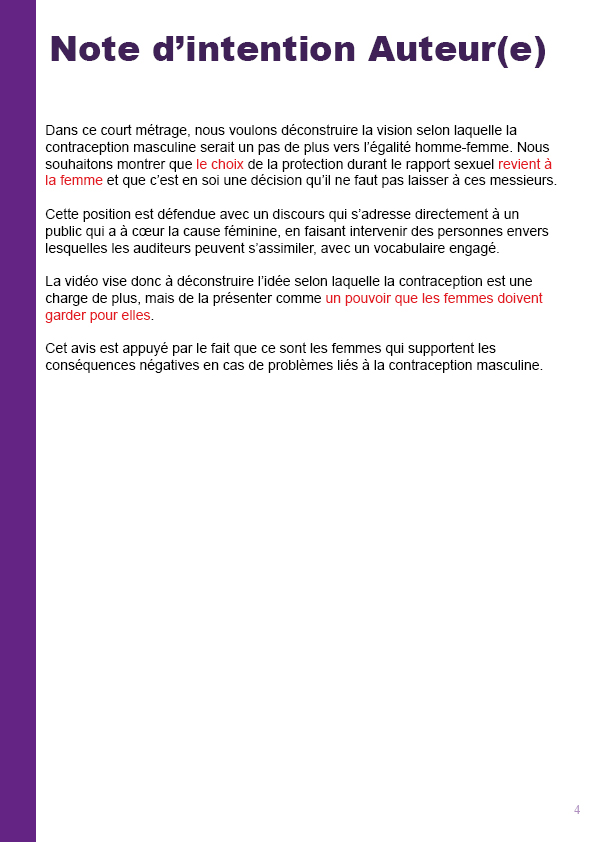 Note d’intention Auteur(e)

Dans ce court métrage, nous voulons déconstruire la vision selon laquelle la contraception masculine serait un pas de plus vers l’égalité homme-femme. Nous souhaitons montrer que le choix de la protection durant le rapport sexuel revient à la femme et que c’est en soi une décision qu’il ne faut pas laisser à ces messieurs.

Cette position est défendue avec un discours qui s’adresse directement à un public qui a à cœur la cause féminine, en faisant intervenir des personnes envers lesquelles les auditeurs peuvent s’assimiler, avec un vocabulaire engagé.

La vidéo vise donc à déconstruire l’idée selon laquelle la contraception est une charge de plus, mais de la présenter comme un pouvoir que les femmes doivent garder pour elles.

Cet avis est appuyé par le fait que ce sont les femmes qui supportent les conséquences négatives en cas de problèmes liés à la contraception masculine.

4